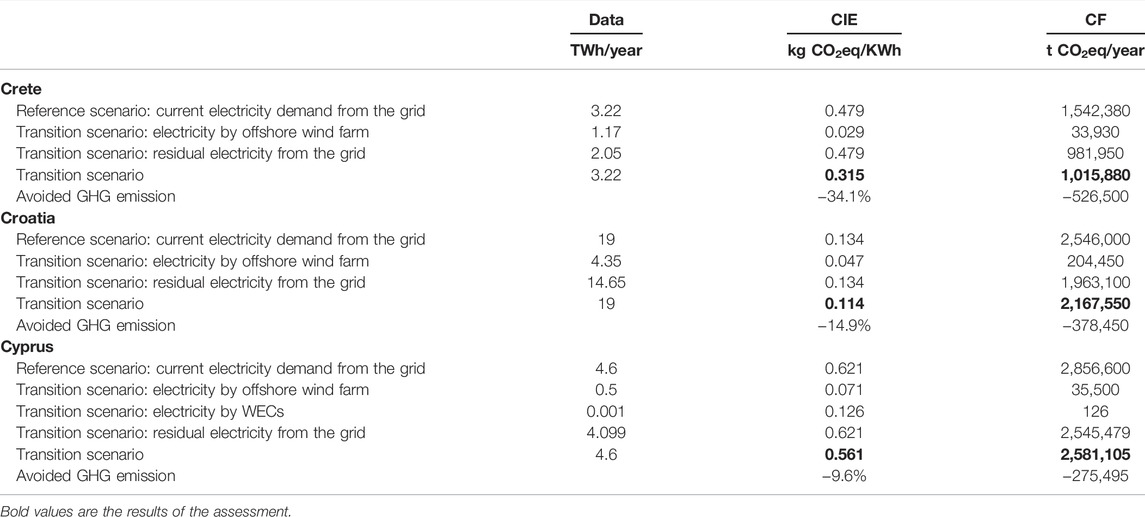 |  | Data | CIE | CF |
|---|---|---|---|
|  | TWh/year | kg $CO_2$eq/KWh | t $CO_2$eq/year |
| **Crete** |  |  |  |
| Reference scenario: current electricity demand from the grid | 3.22 | 0.479 | 1,542,380 |
| Transition scenario: electricity by offshore wind farm | 1.17 | 0.029 | 33,930 |
| Transition scenario: residual electricity from the grid | 2.05 | 0.479 | 981,950 |
| Transition scenario | 3.22 | **0.315** | **1,015,880** |
| Avoided GHG emission |  | −34.1% | −526,500 |
| **Croatia** |  |  |  |
| Reference scenario: current electricity demand from the grid | 19 | 0.134 | 2,546,000 |
| Transition scenario: electricity by offshore wind farm | 4.35 | 0.047 | 204,450 |
| Transition scenario: residual electricity from the grid | 14.65 | 0.134 | 1,963,100 |
| Transition scenario | 19 | **0.114** | **2,167,550** |
| Avoided GHG emission |  | −14.9% | −378,450 |
| **Cyprus** |  |  |  |
| Reference scenario: current electricity demand from the grid | 4.6 | 0.621 | 2,856,600 |
| Transition scenario: electricity by offshore wind farm | 0.5 | 0.071 | 35,500 |
| Transition scenario: electricity by WECs | 0.001 | 0.126 | 126 |
| Transition scenario: residual electricity from the grid | 4.099 | 0.621 | 2,545,479 |
| Transition scenario | 4.6 | **0.561** | **2,581,105** |
| Avoided GHG emission |  | −9.6% | −275,495 |

Bold values are the results of the assessment.